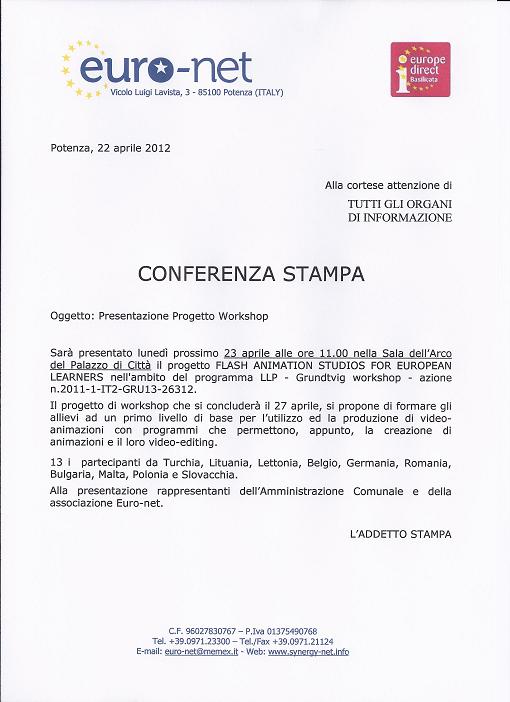 euro-net
Vicolo Luigi Lavista, 3 - 85100 Potenza (ITALY)

europe direct Basilicata

Potenza, 22 aprile 2012

Alla cortese attenzione di

TUTTI GLI ORGANI DI INFORMAZIONE

CONFERENZA STAMPA

Oggetto: Presentazione Progetto Workshop

Sarà presentato lunedì prossimo 23 aprile alle ore 11.00 nella Sala dell'Arco del Palazzo di Città il progetto FLASH ANIMATION STUDIOS FOR EUROPEAN LEARNERS nell'ambito del programma LLP - Grundtvig workshop - azione n.2011-1-IT2-GRU13-26312.

Il progetto di workshop che si concluderà il 27 aprile, si propone di formare gli allievi ad un primo livello di base per l'utilizzo ed la produzione di video-animazioni con programmi che permettono, appunto, la creazione di animazioni e il loro video-editing.

13 i partecipanti da Turchia, Lituania, Lettonia, Belgio, Germania, Romania, Bulgaria, Malta, Polonia e Slovacchia.

Alla presentazione rappresentanti dell'Amministrazione Comunale e della associazione Euro-net.

L'ADDETTO STAMPA

C.F. 96027830767 – P.Iva 01375490768
Tel. +39.0971.23300 – Tel./Fax +39.0971.21124
E-mail: euro-net@memex.it - Web: www.synergy-net.info